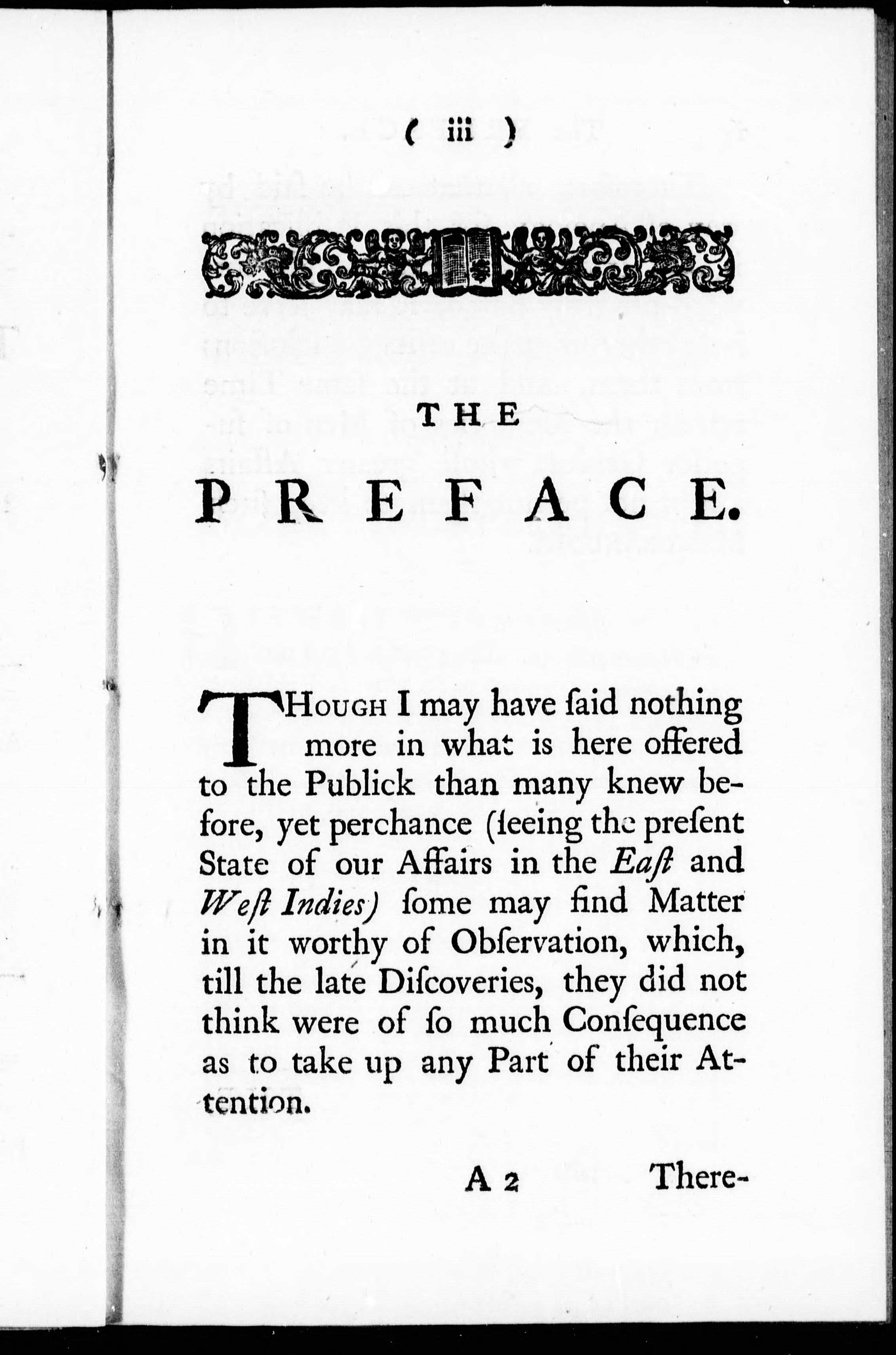 ( iii )

THE

PREFACE.

THOUGH I may have ſaid nothing more in what is here offered to the Publick than many knew before, yet perchance (ſeeing the preſent State of our Affairs in the Eaſt and Weſt Indies) ſome may find Matter in it worthy of Obſervation, which, till the late Diſcoveries, they did not think were of ſo much Conſequence as to take up any Part of their Attention.

A 2 There-